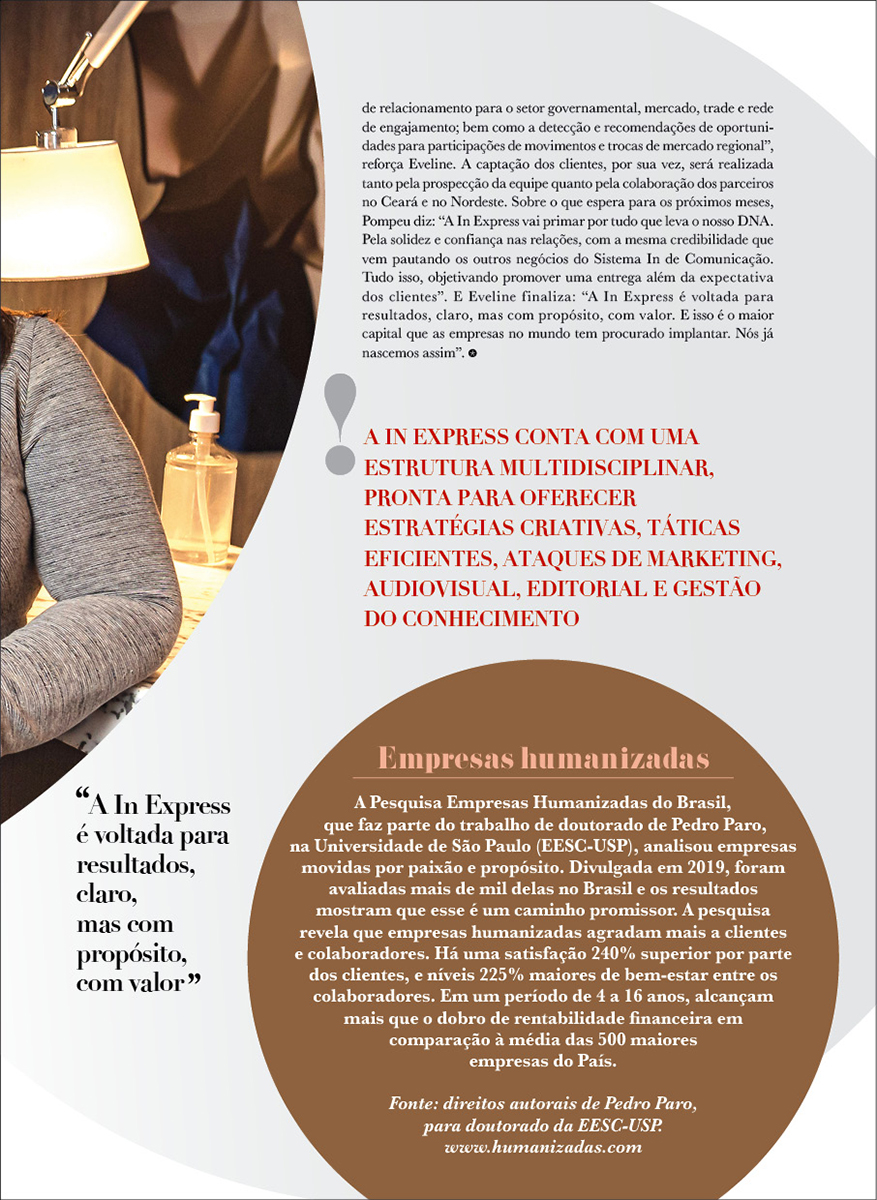 de relacionamento para o setor governamental, mercado, trade e rede de engajamento; bem como a detecção e recomendações de oportunidades para participações de movimentos e trocas de mercado regional", reforça Eveline. A captação dos clientes, por sua vez, será realizada tanto pela prospecção da equipe quanto pela colaboração dos parceiros no Ceará e no Nordeste. Sobre o que espera para os próximos meses, Pompeu diz: "A In Express vai primar por tudo que leva o nosso DNA. Pela solidez e confiança nas relações, com a mesma credibilidade que vem pautando os outros negócios do Sistema In de Comunicação. Tudo isso, objetivando promover uma entrega além da expectativa dos clientes". E Eveline finaliza: "A In Express é voltada para resultados, claro, mas com propósito, com valor. E isso é o maior capital que as empresas no mundo tem procurado implantar. Nós já nascemos assim".

!

A IN EXPRESS CONTA COM UMA ESTRUTURA MULTIDISCIPLINAR, PRONTA PARA OFERECER ESTRATÉGIAS CRIATIVAS, TÁTICAS EFICIENTES, ATAQUES DE MARKETING, AUDIOVISUAL, EDITORIAL E GESTÃO DO CONHECIMENTO

"A In Express é voltada para resultados, claro, mas com propósito, com valor"

Empresas humanizadas

A Pesquisa Empresas Humanizadas do Brasil, que faz parte do trabalho de doutorado de Pedro Paro, na Universidade de São Paulo (EESC-USP), analisou empresas movidas por paixão e propósito. Divulgada em 2019, foram avaliadas mais de mil delas no Brasil e os resultados mostram que esse é um caminho promissor. A pesquisa revela que empresas humanizadas agradam mais a clientes e colaboradores. Há uma satisfação 240% superior por parte dos clientes, e níveis 225% maiores de bem-estar entre os colaboradores. Em um período de 4 a 16 anos, alcançam mais que o dobro de rentabilidade financeira em comparação à média das 500 maiores empresas do País.

Fonte: direitos autorais de Pedro Paro, para doutorado da EESC-USP. www.humanizadas.com